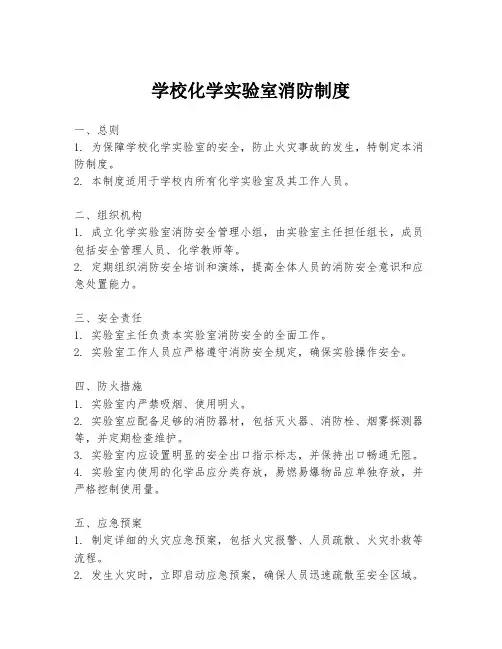 学校化学实验室消防制度

一、总则
1. 为保障学校化学实验室的安全，防止火灾事故的发生，特制定本消防制度。
2. 本制度适用于学校内所有化学实验室及其工作人员。

二、组织机构
1. 成立化学实验室消防安全管理小组，由实验室主任担任组长，成员包括安全管理人员、化学教师等。
2. 定期组织消防安全培训和演练，提高全体人员的消防安全意识和应急处置能力。

三、安全责任
1. 实验室主任负责本实验室消防安全的全面工作。
2. 实验室工作人员应严格遵守消防安全规定，确保实验操作安全。

四、防火措施
1. 实验室内严禁吸烟、使用明火。
2. 实验室应配备足够的消防器材，包括灭火器、消防栓、烟雾探测器等，并定期检查维护。
3. 实验室内应设置明显的安全出口指示标志，并保持出口畅通无阻。
4. 实验室内使用的化学品应分类存放，易燃易爆物品应单独存放，并严格控制使用量。

五、应急预案
1. 制定详细的火灾应急预案，包括火灾报警、人员疏散、火灾扑救等流程。
2. 发生火灾时，立即启动应急预案，确保人员迅速疏散至安全区域。